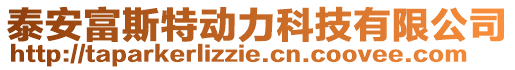 泰安富斯特动力科技有限公司
http://taparkerlizzie.cn.coovee.com